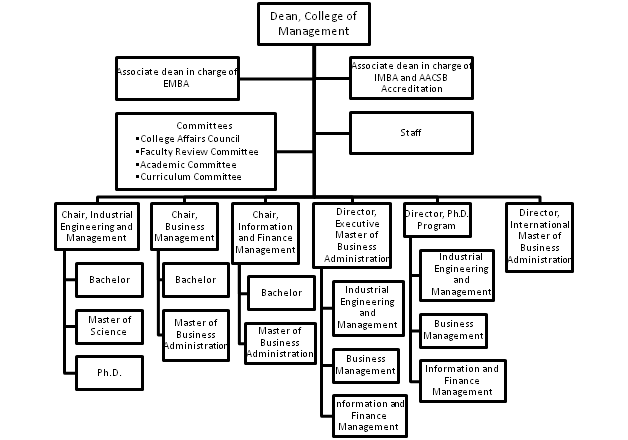 Dean, College of Management

Associate dean in charge of EMBA

Associate dean in charge of IMBA and AACSB Accreditation

Committees
▪College Affairs Council
▪Faculty Review Committee
▪Academic Committee
▪Curriculum Committee

Staff

Chair, Industrial Engineering and Management

Bachelor

Master of Science

Ph.D.

Chair, Business Management

Bachelor

Master of Business Administration

Chair, Information and Finance Management

Bachelor

Master of Business Administration

Director, Executive Master of Business Administration

Industrial Engineering and Management

Business Management

nformation and Finance Management

Director, Ph.D. Program

Industrial Engineering and Management

Business Management

Information and Finance Management

Director, International Master of Business Administration